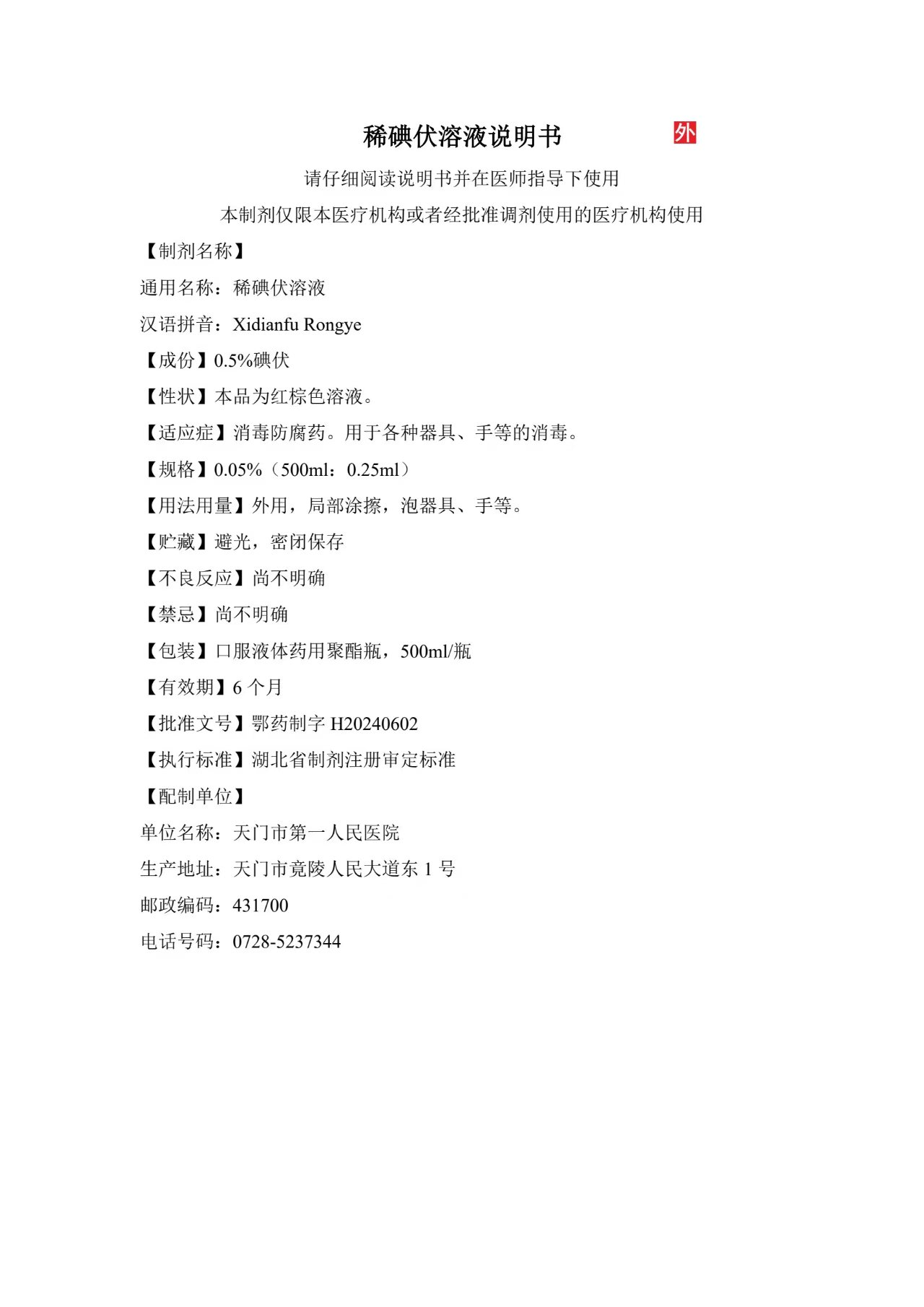 稀碘伏溶液说明书 外

请仔细阅读说明书并在医师指导下使用

本制剂仅限本医疗机构或者经批准调剂使用的医疗机构使用

【制剂名称】

通用名称：稀碘伏溶液

汉语拼音：Xidianfu Rongye

【成份】0.5%碘伏

【性状】本品为红棕色溶液。

【适应症】消毒防腐药。用于各种器具、手等的消毒。

【规格】0.05%（500ml：0.25ml）

【用法用量】外用，局部涂擦，泡器具、手等。

【贮藏】避光，密闭保存

【不良反应】尚不明确

【禁忌】尚不明确

【包装】口服液体药用聚酯瓶，500ml/瓶

【有效期】6 个月

【批准文号】鄂药制字 H20240602

【执行标准】湖北省制剂注册审定标准

【配制单位】

单位名称：天门市第一人民医院

生产地址：天门市竟陵人民大道东 1 号

邮政编码：431700

电话号码：0728-5237344